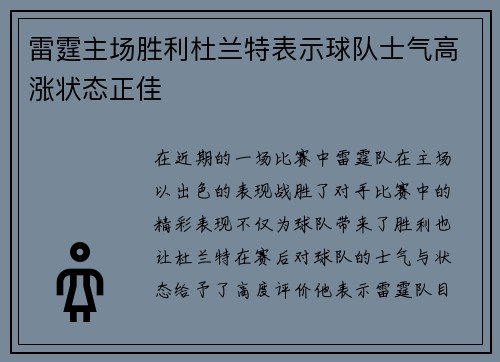 雷霆主场胜利杜兰特表示球队士气高涨状态正佳

在近期的一场比赛中雷霆队在主场以出色的表现战胜了对手比赛中的精彩表现不仅为球队带来了胜利也让杜兰特在赛后对球队的士气与状态给予了高度评价他表示雷霆队目